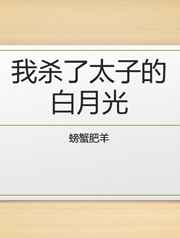 我杀了太子的白月光

螃蟹肥羊